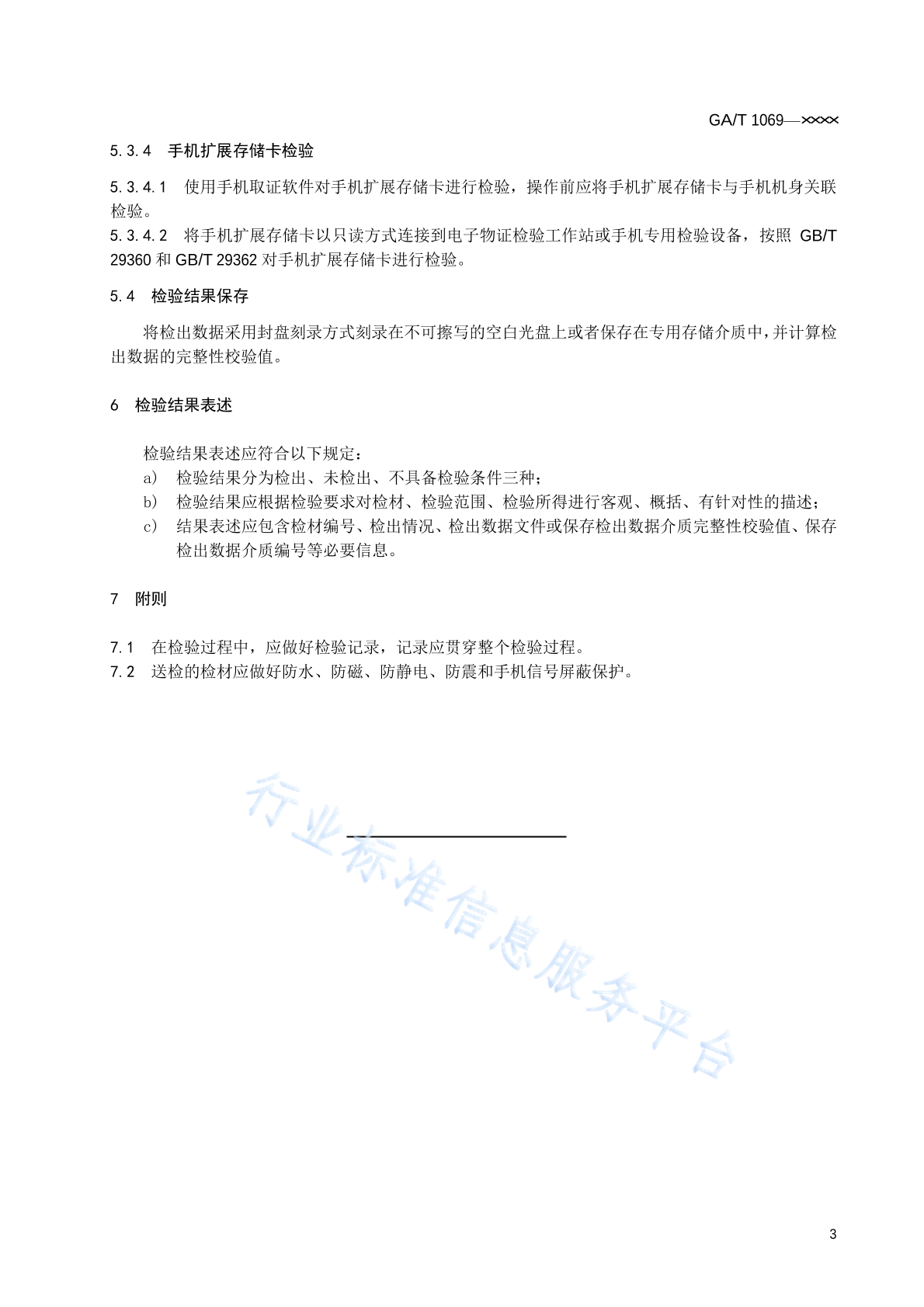 GA/T 1069—××××

5.3.4 手机扩展存储卡检验

5.3.4.1 使用手机取证软件对手机扩展存储卡进行检验，操作前应将手机扩展存储卡与手机机身关联检验。
5.3.4.2 将手机扩展存储卡以只读方式连接到电子物证检验工作站或手机专用检验设备，按照 GB/T 29360 和 GB/T 29362 对手机扩展存储卡进行检验。

5.4 检验结果保存

将检出数据采用封盘刻录方式刻录在不可擦写的空白光盘上或者保存在专用存储介质中，并计算检出数据的完整性校验值。

6 检验结果表述

检验结果表述应符合以下规定：
a) 检验结果分为检出、未检出、不具备检验条件三种；
b) 检验结果应根据检验要求对检材、检验范围、检验所得进行客观、概括、有针对性的描述；
c) 结果表述应包含检材编号、检出情况、检出数据文件或保存检出数据介质完整性校验值、保存检出数据介质编号等必要信息。

7 附则

7.1 在检验过程中，应做好检验记录，记录应贯穿整个检验过程。
7.2 送检的检材应做好防水、防磁、防静电、防震和手机信号屏蔽保护。

行业标准信息服务平台

3